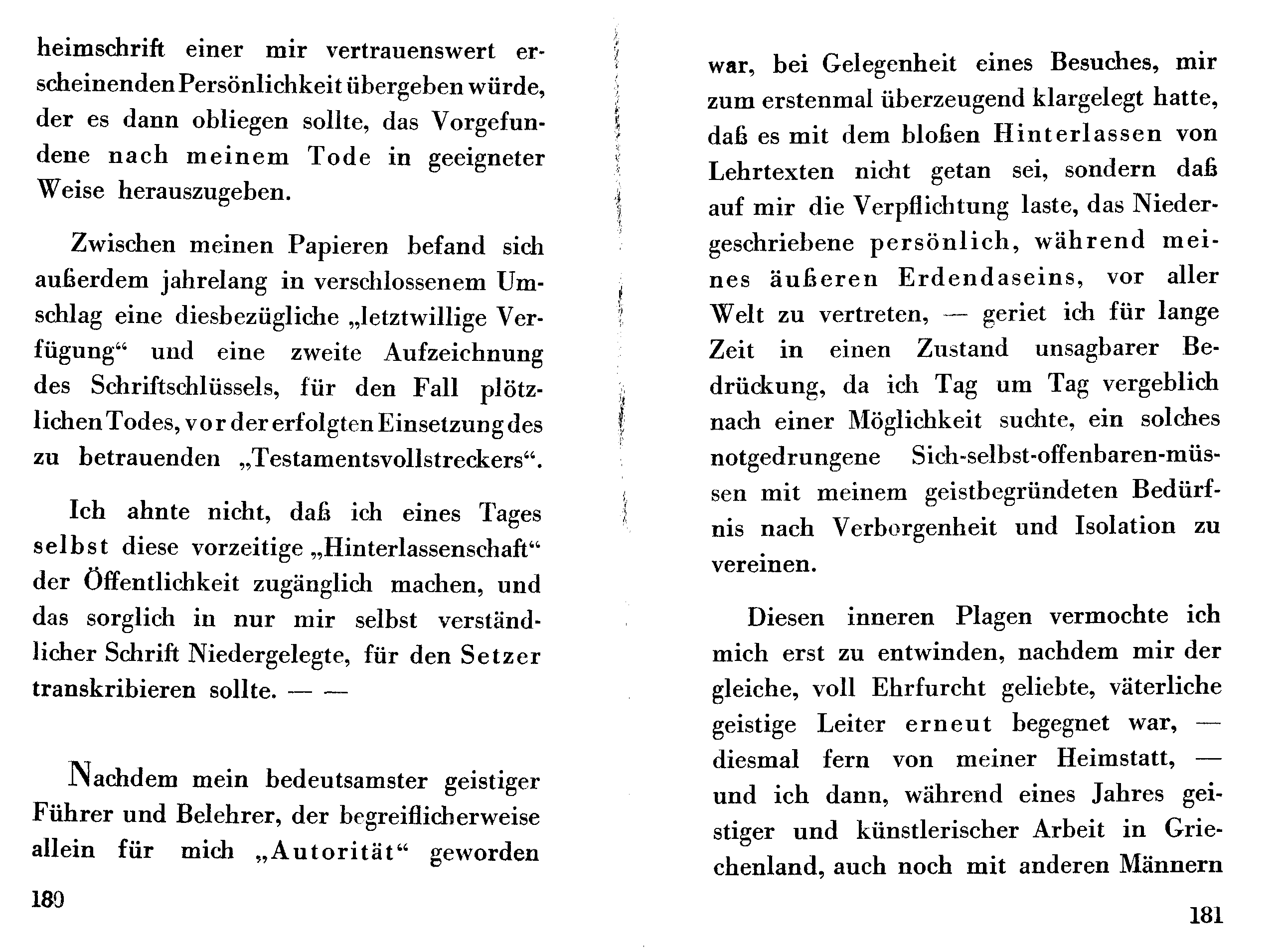 heimschrift einer mir vertrauenswert erscheinenden Persönlichkeit übergeben würde, der es dann obliegen sollte, das Vorgefundene nach meinem Tode in geeigneter Weise herauszugeben.

Zwischen meinen Papieren befand sich außerdem jahrelang in verschlossenem Umschlag eine diesbezügliche „letztwillige Verfügung“ und eine zweite Aufzeichnung des Schriftschlüssels, für den Fall plötzlichen Todes, vor der erfolgten Einsetzung des zu betrauenden „Testamentsvollstreckers“.

Ich ahnte nicht, daß ich eines Tages selbst diese vorzeitige „Hinterlassenschaft“ der Öffentlichkeit zugänglich machen, und das sorglich in nur mir selbst verständlicher Schrift Niedergelegte, für den Setzer transkribieren sollte. — —

Nachdem mein bedeutsamster geistiger Führer und Belehrer, der begreiflicherweise allein für mich „Autorität“ geworden

180

war, bei Gelegenheit eines Besuches, mir zum erstenmal überzeugend klargelegt hatte, daß es mit dem bloßen Hinterlassen von Lehrtexten nicht getan sei, sondern daß auf mir die Verpflichtung laste, das Niedergeschriebene persönlich, während meines äußeren Erdendaseins, vor aller Welt zu vertreten, — geriet ich für lange Zeit in einen Zustand unsagbarer Bedrückung, da ich Tag um Tag vergeblich nach einer Möglichkeit suchte, ein solches notgedrungene Sich-selbst-offenbaren-müssen mit meinem geistbegründeten Bedürfnis nach Verborgenheit und Isolation zu vereinen.

Diesen inneren Plagen vermochte ich mich erst zu entwinden, nachdem mir der gleiche, voll Ehrfurcht geliebte, väterliche geistige Leiter erneut begegnet war, — diesmal fern von meiner Heimstatt, — und ich dann, während eines Jahres geistiger und künstlerischer Arbeit in Griechenland, auch noch mit anderen Männern

181